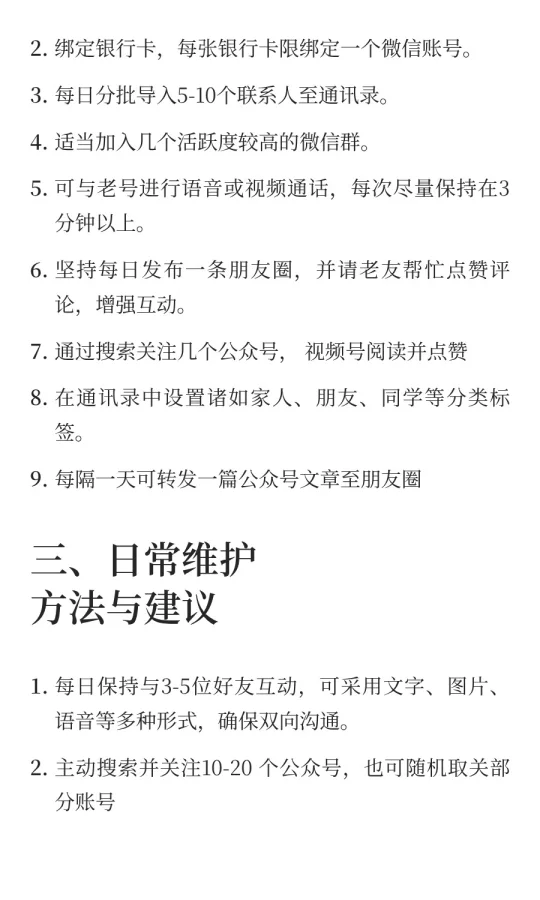 2. 绑定银行卡，每张银行卡限绑定一个微信账号。

3. 每日分批导入5-10个联系人至通讯录。

4. 适当加入几个活跃度较高的微信群。

5. 可与老号进行语音或视频通话，每次尽量保持在3分钟以上。

6. 坚持每日发布一条朋友圈，并请老友帮忙点赞评论，增强互动。

7. 通过搜索关注几个公众号， 视频号阅读并点赞

8. 在通讯录中设置诸如家人、朋友、同学等分类标签。

9. 每隔一天可转发一篇公众号文章至朋友圈

三、日常维护
方法与建议

1. 每日保持与3-5位好友互动，可采用文字、图片、语音等多种形式，确保双向沟通。

2. 主动搜索并关注10-20 个公众号，也可随机取关部分账号